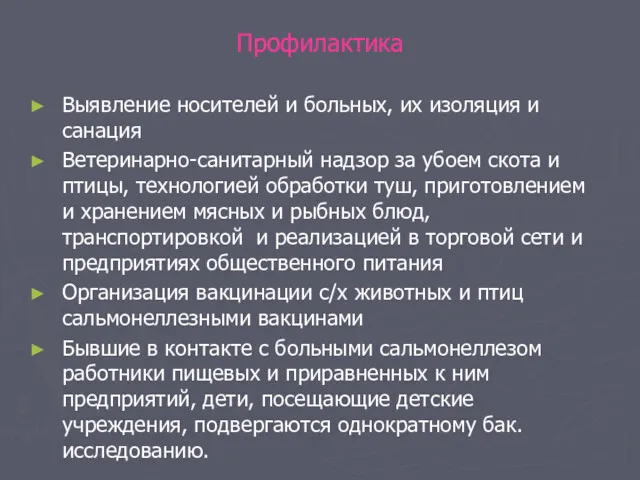 Профилактика

► Выявление носителей и больных, их изоляция и санация

► Ветеринарно-санитарный надзор за убоем скота и птицы, технологией обработки туш, приготовлением и хранением мясных и рыбных блюд, транспортировкой  и реализацией в торговой сети и предприятиях общественного питания

► Организация вакцинации с/х животных и птиц сальмонеллезными вакцинами

► Бывшие в контакте с больными сальмонеллезом работники пищевых и приравненных к ним предприятий, дети, посещающие детские учреждения, подвергаются однократному бак. исследованию.